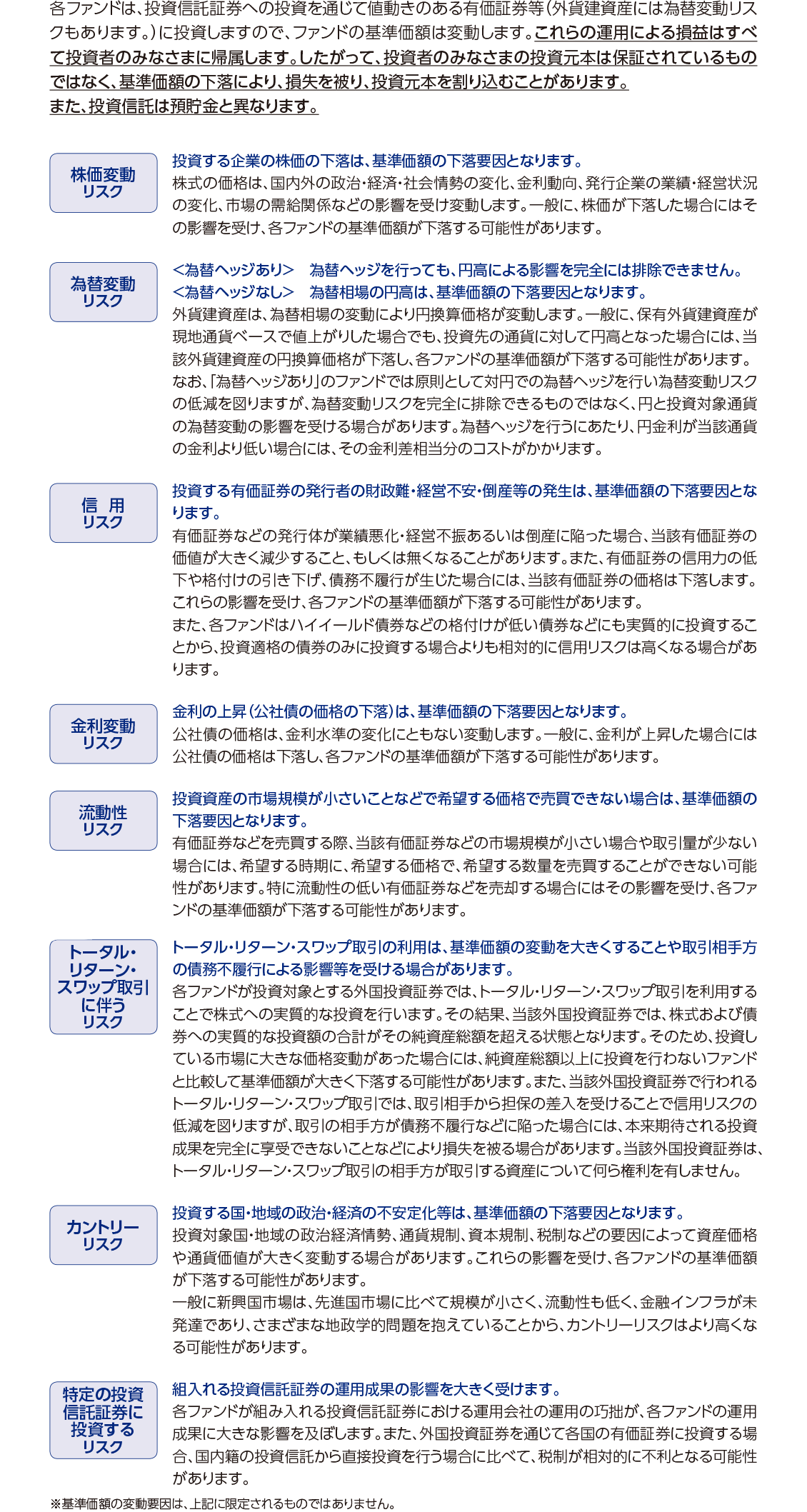 各ファンドは、投資信託証券への投資を通じて値動きのある有価証券等（外貨建資産には為替変動リスクもあります。）に投資しますので、ファンドの基準価額は変動します。これらの運用による損益はすべて投資者のみなさまに帰属します。したがって、投資者のみなさまの投資元本は保証されているものではなく、基準価額の下落により、損失を被り、投資元本を割り込むことがあります。
また、投資信託は預貯金と異なります。

株価変動リスク

投資する企業の株価の下落は、基準価額の下落要因となります。
株式の価格は、国内外の政治・経済・社会情勢の変化、金利動向、発行企業の業績・経営状況の変化、市場の需給関係などの影響を受け変動します。一般に、株価が下落した場合にはその影響を受け、各ファンドの基準価額が下落する可能性があります。

為替変動リスク

＜為替ヘッジあり＞　為替ヘッジを行っても、円高による影響を完全には排除できません。
＜為替ヘッジなし＞　為替相場の円高は、基準価額の下落要因となります。
外貨建資産は、為替相場の変動により円換算価格が変動します。一般に、保有外貨建資産が現地通貨ベースで値上がりした場合でも、投資先の通貨に対して円高となった場合には、当該外貨建資産の円換算価格が下落し、各ファンドの基準価額が下落する可能性があります。
なお、「為替ヘッジあり」のファンドでは原則として対円での為替ヘッジを行い為替変動リスクの低減を図りますが、為替変動リスクを完全に排除できるものではなく、円と投資対象通貨の為替変動の影響を受ける場合があります。為替ヘッジを行うにあたり、円金利が当該通貨の金利より低い場合には、その金利差相当分のコストがかかります。

信　用リスク

投資する有価証券の発行者の財政難・経営不安・倒産等の発生は、基準価額の下落要因となります。
有価証券などの発行体が業績悪化・経営不振あるいは倒産に陥った場合、当該有価証券の価値が大きく減少すること、もしくは無くなることがあります。また、有価証券の信用力の低下や格付けの引き下げ、債務不履行が生じた場合には、当該有価証券の価格は下落します。これらの影響を受け、各ファンドの基準価額が下落する可能性があります。
また、各ファンドはハイイールド債券などの格付けが低い債券などにも実質的に投資することから、投資適格の債券のみに投資する場合よりも相対的に信用リスクは高くなる場合があります。

金利変動リスク

金利の上昇（公社債の価格の下落）は、基準価額の下落要因となります。
公社債の価格は、金利水準の変化にともない変動します。一般に、金利が上昇した場合には公社債の価格は下落し、各ファンドの基準価額が下落する可能性があります。

流動性リスク

投資資産の市場規模が小さいことなどで希望する価格で売買できない場合は、基準価額の下落要因となります。
有価証券などを売買する際、当該有価証券などの市場規模が小さい場合や取引量が少ない場合には、希望する時期に、希望する価格で、希望する数量を売買することができない可能性があります。特に流動性の低い有価証券などを売却する場合にはその影響を受け、各ファンドの基準価額が下落する可能性があります。

トータル・リターン・スワップ取引に伴うリスク

トータル・リターン・スワップ取引の利用は、基準価額の変動を大きくすることや取引相手方の債務不履行による影響等を受ける場合があります。
各ファンドが投資対象とする外国投資証券では、トータル・リターン・スワップ取引を利用することで株式への実質的な投資を行います。その結果、当該外国投資証券では、株式および債券への実質的な投資額の合計がその純資産総額を超える状態となります。そのため、投資している市場に大きな価格変動があった場合には、純資産総額以上に投資を行わないファンドと比較して基準価額が大きく下落する可能性があります。また、当該外国投資証券で行われるトータル・リターン・スワップ取引では、取引相手から担保の差入を受けることで信用リスクの低減を図りますが、取引の相手方が債務不履行などに陥った場合には、本来期待される投資成果を完全に享受できないことなどにより損失を被る場合があります。当該外国投資証券は、トータル・リターン・スワップ取引の相手方が取引する資産について何ら権利を有しません。

カントリーリスク

投資する国・地域の政治・経済の不安定化等は、基準価額の下落要因となります。
投資対象国・地域の政治経済情勢、通貨規制、資本規制、税制などの要因によって資産価格や通貨価値が大きく変動する場合があります。これらの影響を受け、各ファンドの基準価額が下落する可能性があります。
一般に新興国市場は、先進国市場に比べて規模が小さく、流動性も低く、金融インフラが未発達であり、さまざまな地政学的問題を抱えていることから、カントリーリスクはより高くなる可能性があります。

特定の投資信託証券に投資するリスク

組入れる投資信託証券の運用成果の影響を大きく受けます。
各ファンドが組み入れる投資信託証券における運用会社の運用の巧拙が、各ファンドの運用成果に大きな影響を及ぼします。また、外国投資証券を通じて各国の有価証券に投資する場合、国内籍の投資信託から直接投資を行う場合に比べて、税制が相対的に不利となる可能性があります。

※基準価額の変動要因は、上記に限定されるものではありません。